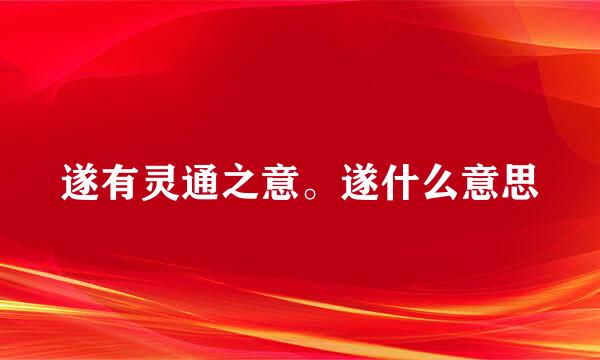 遂有灵通之意。遂什么意思